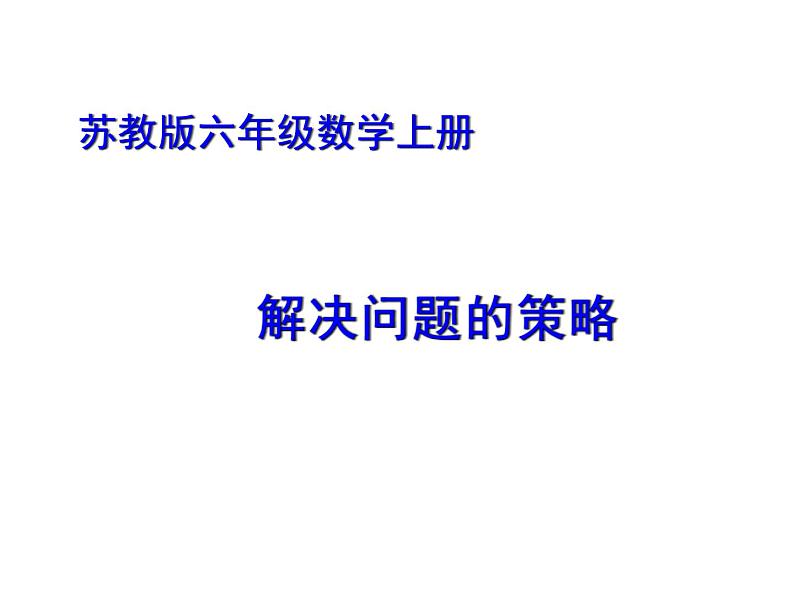 苏教版六年级数学上册

解决问题的策略